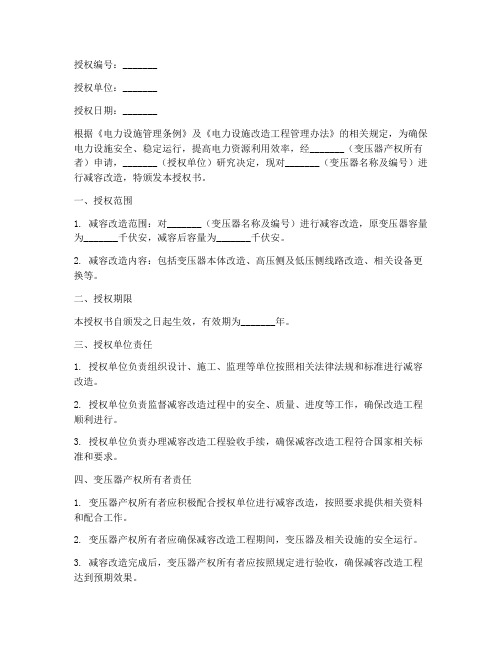 授权编号：_______

授权单位：_______

授权日期：_______

根据《电力设施管理条例》及《电力设施改造工程管理办法》的相关规定，为确保电力设施安全、稳定运行，提高电力资源利用效率，经_______（变压器产权所有者）申请，_______（授权单位）研究决定，现对_______（变压器名称及编号）进行减容改造，特颁发本授权书。

一、授权范围

1. 减容改造范围：对_______（变压器名称及编号）进行减容改造，原变压器容量为_______千伏安，减容后容量为_______千伏安。

2. 减容改造内容：包括变压器本体改造、高压侧及低压侧线路改造、相关设备更换等。

二、授权期限

本授权书自颁发之日起生效，有效期为_______年。

三、授权单位责任

1. 授权单位负责组织设计、施工、监理等单位按照相关法律法规和标准进行减容改造。

2. 授权单位负责监督减容改造过程中的安全、质量、进度等工作，确保改造工程顺利进行。

3. 授权单位负责办理减容改造工程验收手续，确保减容改造工程符合国家相关标准和要求。

四、变压器产权所有者责任

1. 变压器产权所有者应积极配合授权单位进行减容改造，按照要求提供相关资料和配合工作。

2. 变压器产权所有者应确保减容改造工程期间，变压器及相关设施的安全运行。

3. 减容改造完成后，变压器产权所有者应按照规定进行验收，确保减容改造工程达到预期效果。